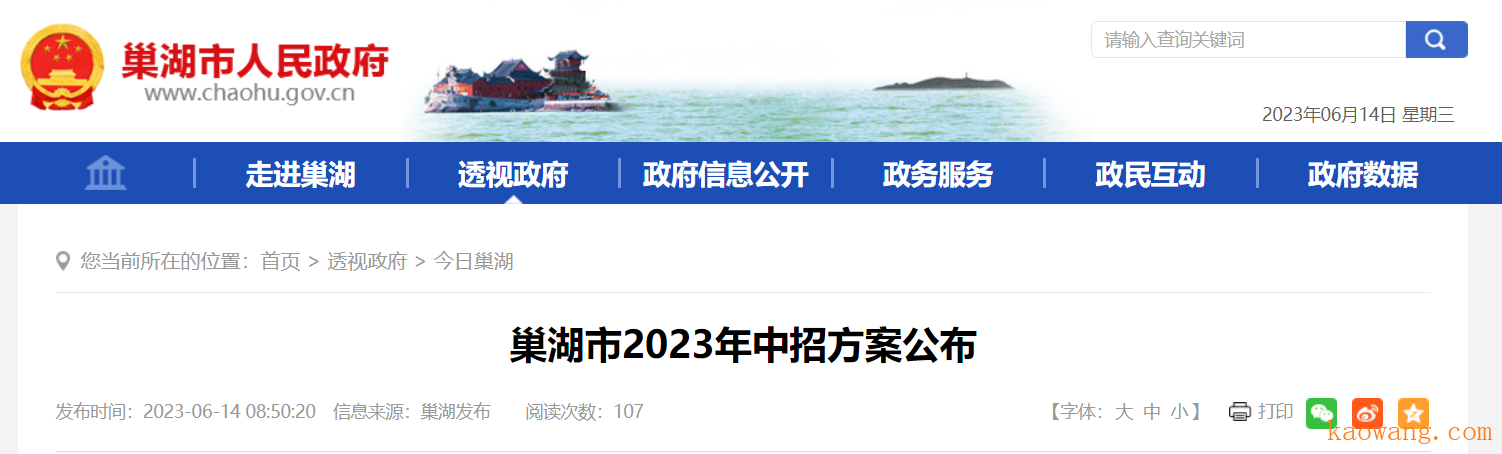 巢湖市人民政府
www.chaohu.gov.cn

请输入查询关键词

2023年06月14日 星期三

走进巢湖 | 透视政府 | 政府信息公开 | 政务服务 | 政民互动 | 政府数据

您当前所在的位置：首页 > 透视政府 > 今日巢湖

巢湖市2023年中招方案公布

发布时间：2023-06-14 08:50:20 信息来源：巢湖发布 阅读次数：107

【字体：大 中 小】 打印

kaowang.com